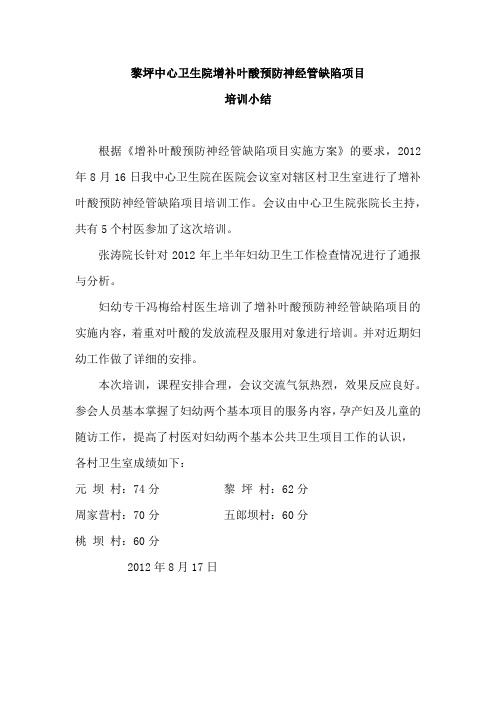 黎坪中心卫生院增补叶酸预防神经管缺陷项目

培训小结

根据《增补叶酸预防神经管缺陷项目实施方案》的要求，2012年8月16日我中心卫生院在医院会议室对辖区村卫生室进行了增补叶酸预防神经管缺陷项目培训工作。会议由中心卫生院张院长主持，共有5个村医参加了这次培训。

张涛院长针对2012年上半年妇幼卫生工作检查情况进行了通报与分析。

妇幼专干冯梅给村医生培训了增补叶酸预防神经管缺陷项目的实施内容，着重对叶酸的发放流程及服用对象进行培训。并对近期妇幼工作做了详细的安排。

本次培训，课程安排合理，会议交流气氛热烈，效果反应良好。参会人员基本掌握了妇幼两个基本项目的服务内容，孕产妇及儿童的随访工作，提高了村医对妇幼两个基本公共卫生项目工作的认识，各村卫生室成绩如下：

元 坝 村：74分　　黎 坪 村：62分

周家营村：70分　　五郎坝村：60分

桃 坝 村：60分

2012年8月17日